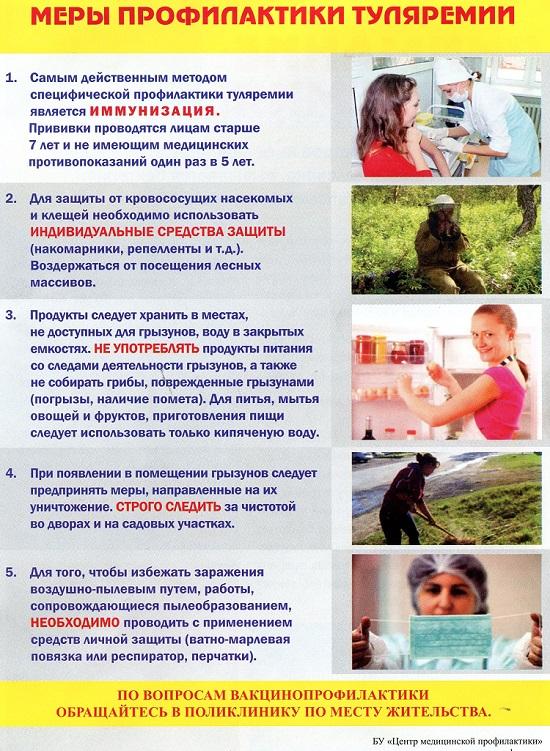 МЕРЫ ПРОФИЛАКТИКИ ТУЛЯРЕМИИ

1. Самым действенным методом специфической профилактики туляремии является ИММУНИЗАЦИЯ. Прививки проводятся лицам старше 7 лет и не имеющим медицинских противопоказаний один раз в 5 лет.

2. Для защиты от кровососущих насекомых и клещей необходимо использовать ИНДИВИДУАЛЬНЫЕ СРЕДСТВА ЗАЩИТЫ (накомарники, репелленты и т.д.). Воздержаться от посещения лесных массивов.

3. Продукты следует хранить в местах, не доступных для грызунов, воду в закрытых емкостях. НЕ УПОТРЕБЛЯТЬ продукты питания со следами деятельности грызунов, а также не собирать грибы, поврежденные грызунами (погрызы, наличие помета). Для питья, мытья овощей и фруктов, приготовления пищи следует использовать только кипяченую воду.

4. При появлении в помещении грызунов следует предпринять меры, направленные на их уничтожение. СТРОГО СЛЕДИТЬ за чистотой во дворах и на садовых участках.

5. Для того, чтобы избежать заражения воздушно-пылевым путем, работы, сопровождающиеся пылеобразованием, НЕОБХОДИМО проводить с применением средств личной защиты (ватно-марлевая повязка или респиратор, перчатки).

ПО ВОПРОСАМ ВАКЦИНОПРОФИЛАКТИКИ ОБРАЩАЙТЕСЬ В ПОЛИКЛИНИКУ ПО МЕСТУ ЖИТЕЛЬСТВА.

БУ «Центр медицинской профилактики»